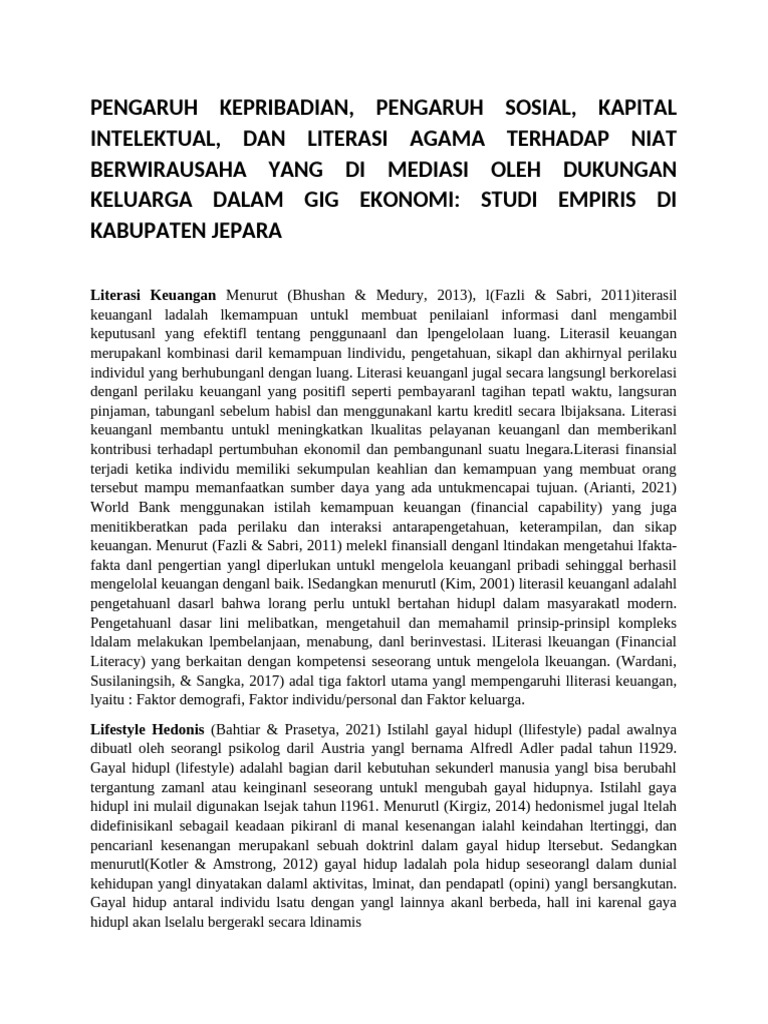 PENGARUH KEPRIBADIAN, PENGARUH SOSIAL, KAPITAL INTELEKTUAL, DAN LITERASI AGAMA TERHADAP NIAT BERWIRAUSAHA YANG DI MEDIASI OLEH DUKUNGAN KELUARGA DALAM GIG EKONOMI: STUDI EMPIRIS DI KABUPATEN JEPARA

Literasi Keuangan Menurut (Bhushan & Medury, 2013), l(Fazli & Sabri, 2011)iterasil keuanganl ladalah lkemampuan untukl membuat penilaianl informasi danl mengambil keputusanl yang efektifl tentang penggunaanl dan lpengelolaan luang. Literasil keuangan merupakanl kombinasi daril kemampuan lindividu, pengetahuan, sikapl dan akhirnyal perilaku individul yang berhubunganl dengan luang. Literasi keuanganl jugal secara langsungl berkorelasi denganl perilaku keuanganl yang positifl seperti pembayaranl tagihan tepatl waktu, langsuran pinjaman, tabunganl sebelum habisl dan menggunakanl kartu kreditl secara lbijaksana. Literasi keuanganl membantu untukl meningkatkan lkualitas pelayanan keuanganl dan memberikanl kontribusi terhadapl pertumbuhan ekonomil dan pembangunanl suatu lnegara.Literasi finansial terjadi ketika individu memiliki sekumpulan keahlian dan kemampuan yang membuat orang tersebut mampu memanfaatkan sumber daya yang ada untukmencapai tujuan. (Arianti, 2021) World Bank menggunakan istilah kemampuan keuangan (financial capability) yang juga menitikberatkan pada perilaku dan interaksi antarapengetahuan, keterampilan, dan sikap keuangan. Menurut (Fazli & Sabri, 2011) melekl finansiall denganl ltindakan mengetahui lfakta-fakta danl pengertian yangl diperlukan untukl mengelola keuanganl pribadi sehinggal berhasil mengelolal keuangan denganl baik. lSedangkan menurutl (Kim, 2001) literasil keuanganl adalahl pengetahuanl dasarl bahwa lorang perlu untukl bertahan hidupl dalam masyarakatl modern. Pengetahuanl dasar lini melibatkan, mengetahuil dan memahamil prinsip-prinsipl kompleks ldalam melakukan lpembelanjaan, menabung, danl berinvestasi. lLiterasi lkeuangan (Financial Literacy) yang berkaitan dengan kompetensi seseorang untuk mengelola lkeuangan. (Wardani, Susilaningsih, & Sangka, 2017) adal tiga faktorl utama yangl mempengaruhi lliterasi keuangan, lyaitu : Faktor demografi, Faktor individu/personal dan Faktor keluarga.

Lifestyle Hedonis (Bahtiar & Prasetya, 2021) Istilahl gayal hidupl (llifestyle) padal awalnya dibuatl oleh seorangl psikolog daril Austria yangl bernama Alfredl Adler padal tahun l1929. Gayal hidupl (lifestyle) adalahl bagian daril kebutuhan sekunderl manusia yangl bisa berubahl tergantung zamanl atau keinginanl seseorang untukl mengubah gayal hidupnya. Istilahl gaya hidupl ini mulail digunakan lsejak tahun l1961. Menurutl (Kirgiz, 2014) hedonismel jugal ltelah didefinisikanl sebagail keadaan pikiranl di manal kesenangan ialahl keindahan ltertinggi, dan pencarianl kesenangan merupakanl sebuah doktrinl dalam gayal hidup ltersebut. Sedangkan menurutl(Kotler & Amstrong, 2012) gayal hidup ladalah pola hidup seseorangl dalam dunial kehidupan yangl dinyatakan dalaml aktivitas, lminat, dan pendapatl (opini) yangl bersangkutan. Gayal hidup antaral individu lsatu dengan yangl lainnya akanl berbeda, hall ini karenal gaya hidupl akan lselalu bergerakl secara ldinamis